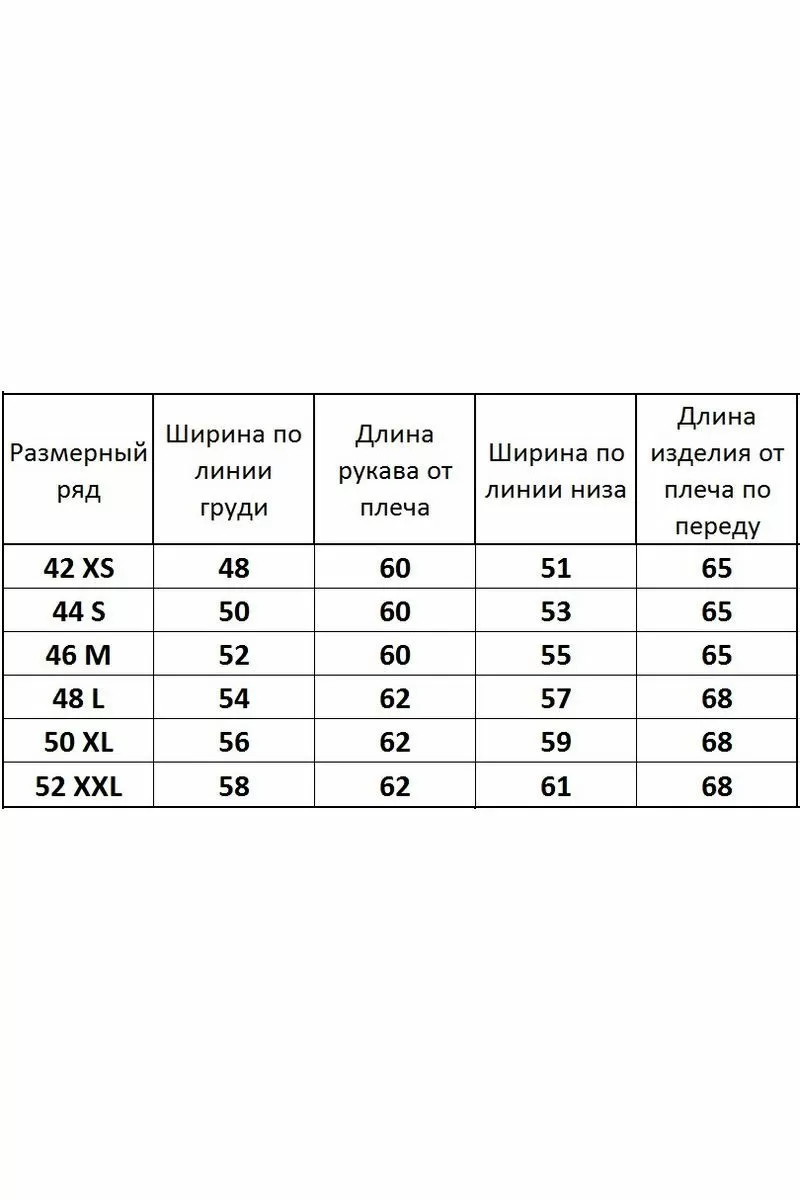 | Размерный ряд | Ширина по линии груди | Длина рукава от плеча | Ширина по линии низа | Длина изделия от плеча по переду |
|---|---|---|---|---|
| 42 XS | 48 | 60 | 51 | 65 |
| 44 S | 50 | 60 | 53 | 65 |
| 46 M | 52 | 60 | 55 | 65 |
| 48 L | 54 | 62 | 57 | 68 |
| 50 XL | 56 | 62 | 59 | 68 |
| 52 XXL | 58 | 62 | 61 | 68 |